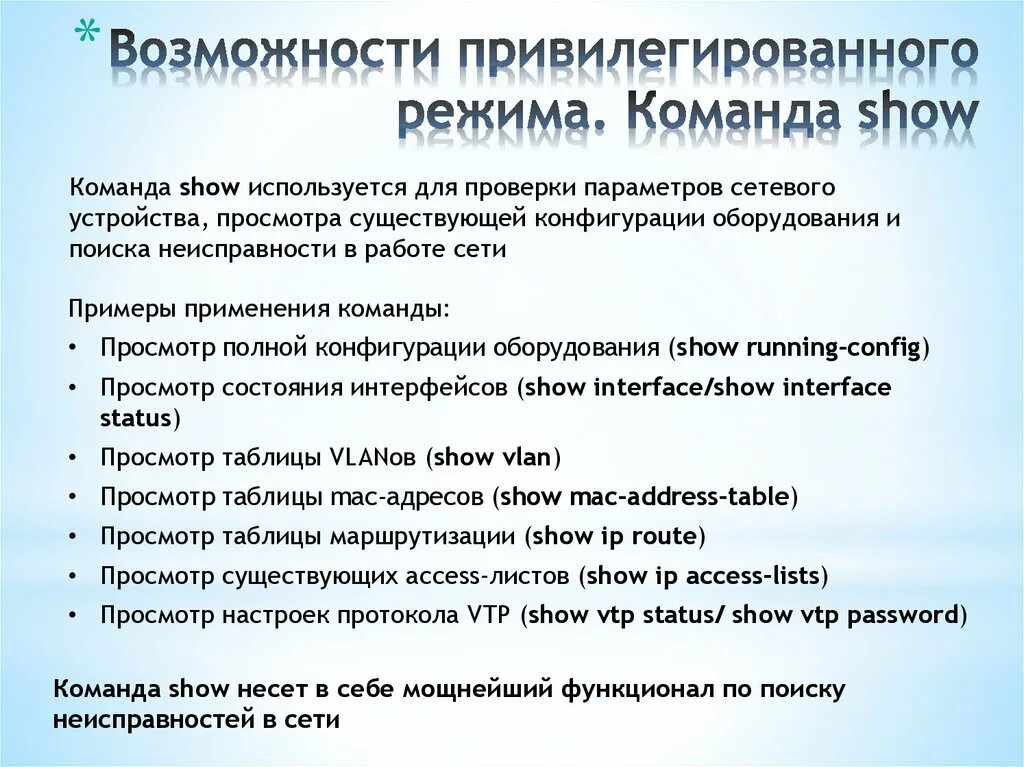 * Возможности привилегированного режима. Команда show

Команда show используется для проверки параметров сетевого устройства, просмотра существующей конфигурации оборудования и поиска неисправности в работе сети

Примеры применения команды:
• Просмотр полной конфигурации оборудования (show running-config)
• Просмотр состояния интерфейсов (show interface/show interface status)
• Просмотр таблицы VLANов (show vlan)
• Просмотр таблицы mac-адресов (show mac-address-table)
• Просмотр таблицы маршрутизации (show ip route)
• Просмотр существующих access-листов (show ip access-lists)
• Просмотр настроек протокола VTP (show vtp status/ show vtp password)

Команда show несет в себе мощнейший функционал по поиску неисправностей в сети